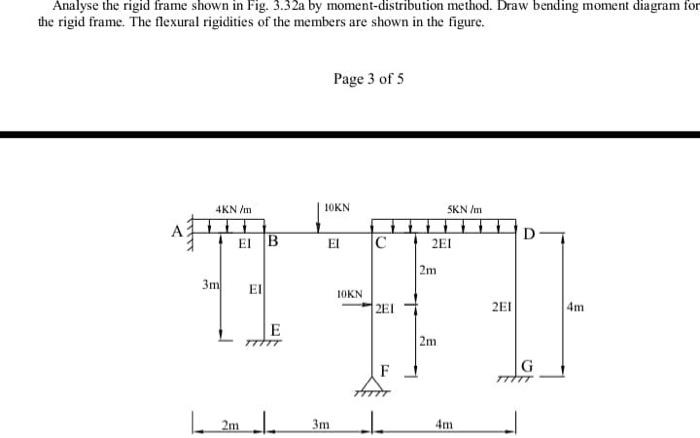 Analyse the rigid frame shown in Fig. 3.32a by moment-distribution method. Draw bending moment diagram for the rigid frame. The flexural rigidities of the members are shown in the figure.

Page 3 of 5

4KN /m
10KN
5KN /m
A
EI
B
EI
C
2EI
D
2m
3m
EI
10KN
2EI
2EI
4m
E
2m
F
G
2m
3m
4m